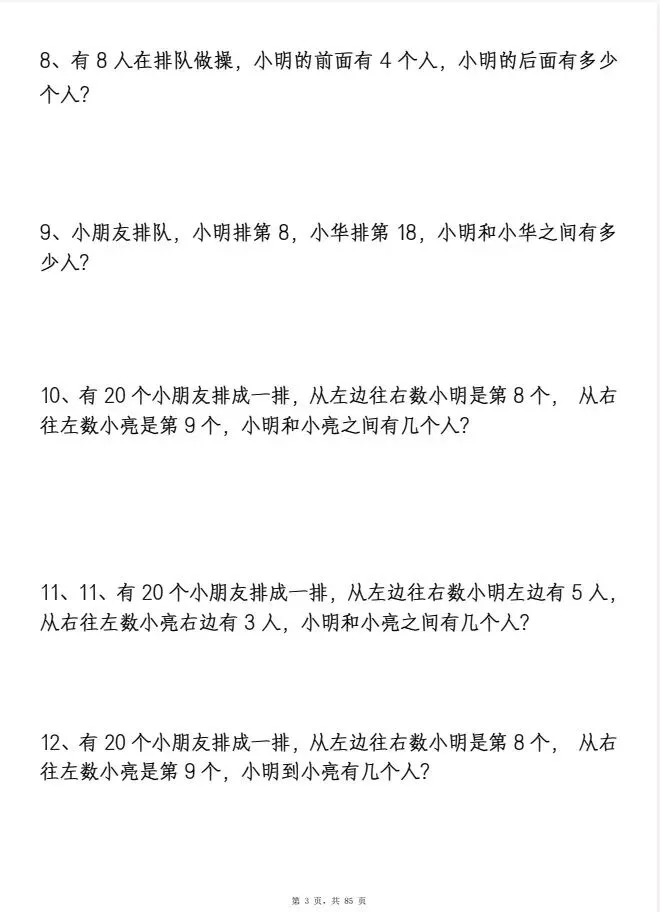 8、有 8 人在排队做操，小明的前面有 4 个人，小明的后面有多少个人？

9、小朋友排队，小明排第 8，小华排第 18，小明和小华之间有多少人？

10、有 20 个小朋友排成一排，从左边往右数小明是第 8 个， 从右往左数小亮是第 9 个，小明和小亮之间有几个人？

11、11、有 20 个小朋友排成一排，从左边往右数小明左边有 5 人，从右往左数小亮右边有 3 人，小明和小亮之间有几个人？

12、有 20 个小朋友排成一排，从左边往右数小明是第 8 个， 从右往左数小亮是第 9 个，小明到小亮有几个人？

第 3 页，共 85 页